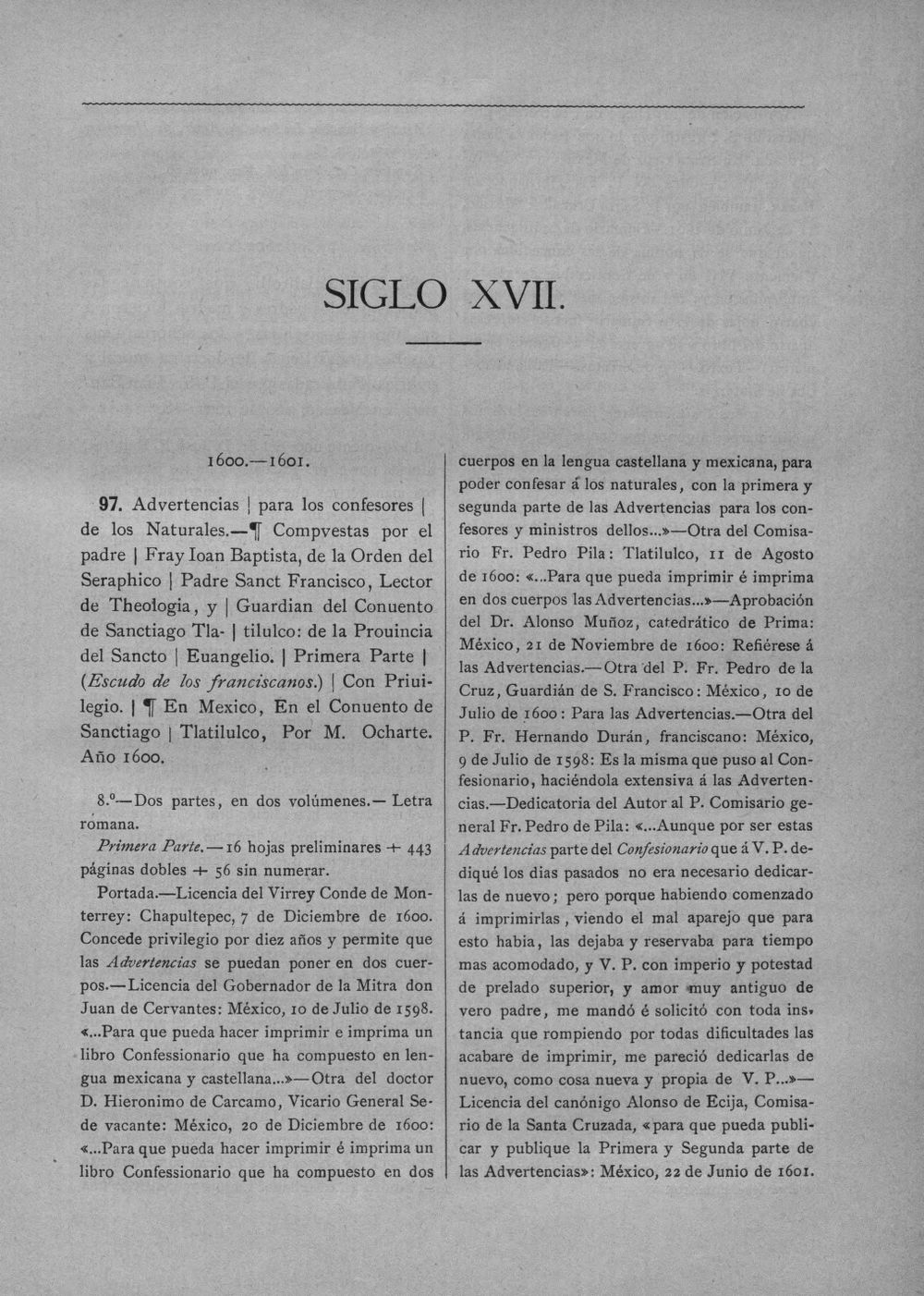 SIGLO XVII.

1600.—1601.

97. Advertencias | para los confesores | de los Naturales.—¶ Compvestas por el padre | Fray Ioan Baptista, de la Orden del Seraphico | Padre Sanct Francisco, Lector de Theologia, y | Guardian del Conuento de Sanctiago Tla- | tilulco: de la Prouincia del Sancto | Euangelio. | Primera Parte | (Escudo de los franciscanos.) | Con Priuilegio. | ¶ En Mexico, En el Conuento de Sanctiago | Tlatilulco, Por M. Ocharte. Año 1600.

8.º—Dos partes, en dos volúmenes.— Letra romana.

Primera Parte.—16 hojas preliminares + 443 páginas dobles + 56 sin numerar.

Portada.—Licencia del Virrey Conde de Monterrey: Chapultepec, 7 de Diciembre de 1600. Concede privilegio por diez años y permite que las Advertencias se puedan poner en dos cuerpos.—Licencia del Gobernador de la Mitra don Juan de Cervantes: México, 10 de Julio de 1598. «...Para que pueda hacer imprimir e imprima un libro Confessionario que ha compuesto en lengua mexicana y castellana...»—Otra del doctor D. Hieronimo de Carcamo, Vicario General Sede vacante: México, 20 de Diciembre de 1600: «...Para que pueda hacer imprimir é imprima un libro Confessionario que ha compuesto en dos cuerpos en la lengua castellana y mexicana, para poder confesar á los naturales, con la primera y segunda parte de las Advertencias para los confesores y ministros dellos...»—Otra del Comisario Fr. Pedro Pila: Tlatilulco, 11 de Agosto de 1600: «...Para que pueda imprimir é imprima en dos cuerpos las Advertencias...»—Aprobación del Dr. Alonso Muñoz, catedrático de Prima: México, 21 de Noviembre de 1600: Refiérese á las Advertencias.—Otra del P. Fr. Pedro de la Cruz, Guardián de S. Francisco: México, 10 de Julio de 1600: Para las Advertencias.—Otra del P. Fr. Hernando Durán, franciscano: México, 9 de Julio de 1598: Es la misma que puso al Confesionario, haciéndola extensiva á las Advertencias.—Dedicatoria del Autor al P. Comisario general Fr. Pedro de Pila: «...Aunque por ser estas Advertencias parte del Confesionario que á V. P. dediqué los dias pasados no era necesario dedicarlas de nuevo; pero porque habiendo comenzado á imprimirlas, viendo el mal aparejo que para esto habia, las dejaba y reservaba para tiempo mas acomodado, y V. P. con imperio y potestad de prelado superior, y amor muy antiguo de vero padre, me mandó é solicitó con toda instancia que rompiendo por todas dificultades las acabare de imprimir, me pareció dedicarlas de nuevo, como cosa nueva y propia de V. P...»—Licencia del canónigo Alonso de Ecija, Comisario de la Santa Cruzada, «para que pueda publicar y publique la Primera y Segunda parte de las Advertencias»: México, 22 de Junio de 1601.